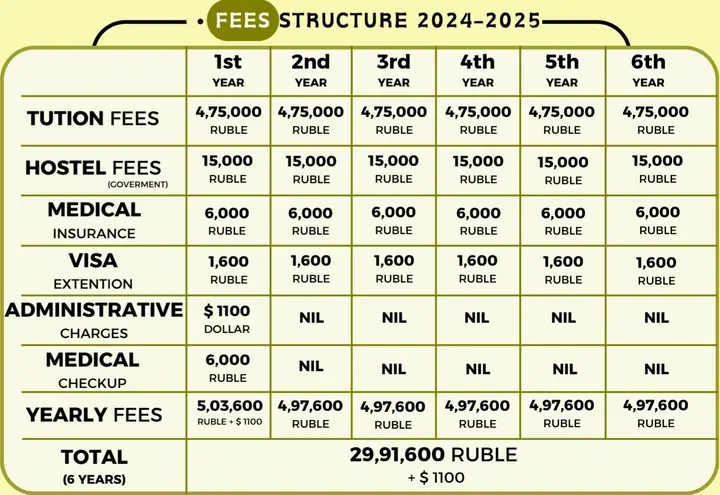 FEES STRUCTURE 2024-2025

| | 1st YEAR | 2nd YEAR | 3rd YEAR | 4th YEAR | 5th YEAR | 6th YEAR |
|---|---|---|---|---|---|---|
| TUTION FEES | 4,75,000 RUBLE | 4,75,000 RUBLE | 4,75,000 RUBLE | 4,75,000 RUBLE | 4,75,000 RUBLE | 4,75,000 RUBLE |
| HOSTEL FEES (GOVERMENT) | 15,000 RUBLE | 15,000 RUBLE | 15,000 RUBLE | 15,000 RUBLE | 15,000 RUBLE | 15,000 RUBLE |
| MEDICAL INSURANCE | 6,000 RUBLE | 6,000 RUBLE | 6,000 RUBLE | 6,000 RUBLE | 6,000 RUBLE | 6,000 RUBLE |
| VISA EXTENTION | 1,600 RUBLE | 1,600 RUBLE | 1,600 RUBLE | 1,600 RUBLE | 1,600 RUBLE | 1,600 RUBLE |
| ADMINISTRATIVE CHARGES | $ 1100 DOLLAR | NIL | NIL | NIL | NIL | NIL |
| MEDICAL CHECKUP | 6,000 RUBLE | NIL | NIL | NIL | NIL | NIL |
| YEARLY FEES | 5,03,600 RUBLE + $ 1100 | 4,97,600 RUBLE | 4,97,600 RUBLE | 4,97,600 RUBLE | 4,97,600 RUBLE | 4,97,600 RUBLE |
| TOTAL (6 YEARS) | 29,91,600 RUBLE + $ 1100 | | | | | |